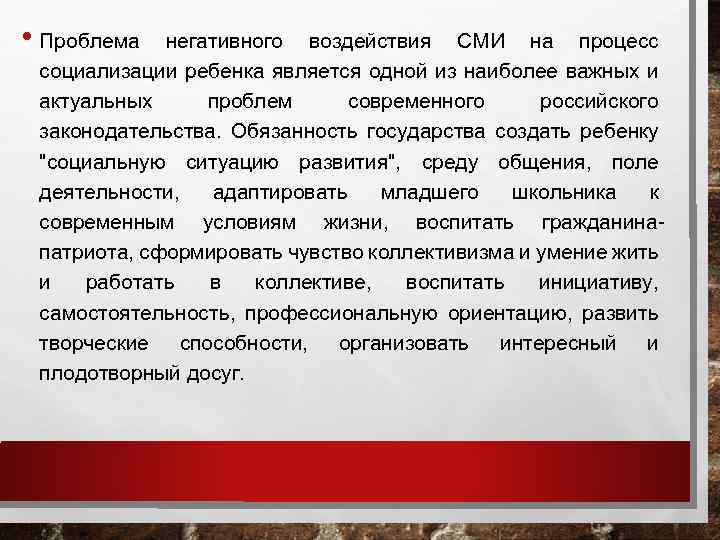 • Проблема негативного воздействия СМИ на процесс социализации ребенка является одной из наиболее важных и актуальных проблем современного российского законодательства. Обязанность государства создать ребенку "социальную ситуацию развития", среду общения, поле деятельности, адаптировать младшего школьника к современным условиям жизни, воспитать гражданина-патриота, сформировать чувство коллективизма и умение жить и работать в коллективе, воспитать инициативу, самостоятельность, профессиональную ориентацию, развить творческие способности, организовать интересный и плодотворный досуг.